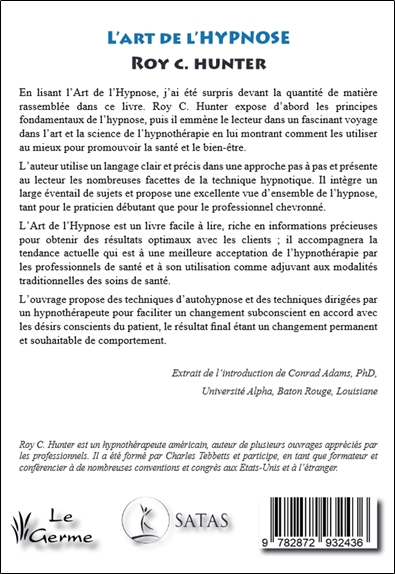 L'ART DE L'HYPNOSE
ROY C. HUNTER

En lisant l'Art de l'Hypnose, j'ai été surpris devant la quantité de matière rassemblée dans ce livre. Roy C. Hunter expose d'abord les principes fondamentaux de l'hypnose, puis il emmène le lecteur dans un fascinant voyage dans l'art et la science de l'hypnothérapie en lui montrant comment les utiliser au mieux pour promouvoir la santé et le bien-être.

L'auteur utilise un langage clair et précis dans une approche pas à pas et présente au lecteur les nombreuses facettes de la technique hypnotique. Il intègre un large éventail de sujets et propose une excellente vue d'ensemble de l'hypnose, tant pour le praticien débutant que pour le professionnel chevronné.

L'Art de l'Hypnose est un livre facile à lire, riche en informations précieuses pour obtenir des résultats optimaux avec les clients ; il accompagnera la tendance actuelle qui est à une meilleure acceptation de l'hypnothérapie par les professionnels de santé et à son utilisation comme adjuvant aux modalités traditionnelles des soins de santé.

L'ouvrage propose des techniques d'autohypnose et des techniques dirigées par un hypnothérapeute pour faciliter un changement subconscient en accord avec les désirs conscients du patient, le résultat final étant un changement permanent et souhaitable de comportement.

Extrait de l'introduction de Conrad Adams, PhD,
Université Alpha, Baton Rouge, Louisiane

Roy C. Hunter est un hypnothérapeute américain, auteur de plusieurs ouvrages appréciés par les professionnels. Il a été formé par Charles Tebbetts et participe, en tant que formateur et conférencier à de nombreuses conventions et congrès aux Etats-Unis et à l'étranger.

Le Germe

SATAS

9 782872 932436